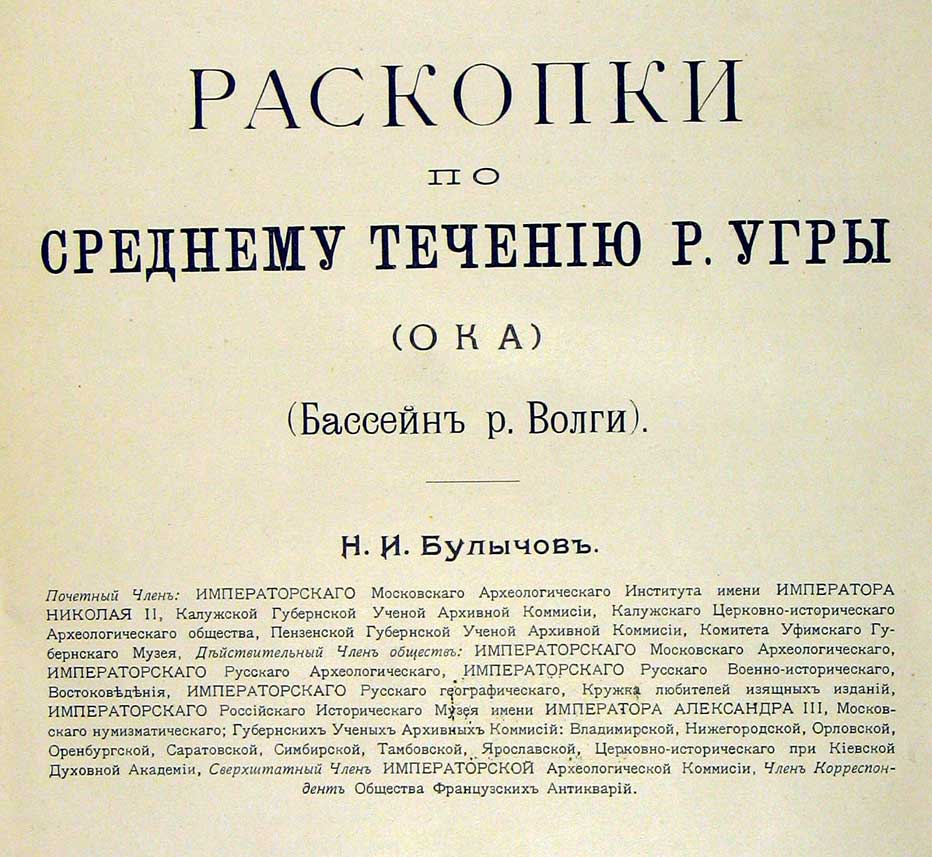 РАСКОПКИ

ПО

СРЕДНЕМУ ТЕЧЕНІЮ Р. УГРЫ

(ОКА)

(Бассейнъ р. Волги).

Н. И. Булычовъ.

Почетный Членъ: ИМПЕРАТОРСКАГО Московскаго Археологическаго Института имени ИМПЕРАТОРА НИКОЛАЯ II, Калужской Губернской Ученой Архивной Коммисіи, Калужскаго Церковно-историческаго Археологическаго общества, Пензенской Губернской Ученой Архивной Коммисіи, Комитета Уфимскаго Губернскаго Музея, Дѣйствительный Членъ обществъ: ИМПЕРАТОРСКАГО Московскаго Археологическаго, ИМПЕРАТОРСКАГО Русскаго Археологическаго, ИМПЕРАТОРСКАГО Русскаго Военно-историческаго, Востоковѣдѣнія, ИМПЕРАТОРСКАГО Русскаго географическаго, Кружка любителей изящныхъ изданій, ИМПЕРАТОРСКАГО Россійскаго Историческаго Музея имени ИМПЕРАТОРА АЛЕКСАНДРА III, Московскаго нумизматическаго; Губернскихъ Ученыхъ Архивныхъ Коммисій: Владимирской, Нижегородской, Орловской, Оренбургской, Саратовской, Симбирской, Тамбовской, Ярославской, Церковно-историческаго при Кіевской Духовной Академіи, Сверхштатный Членъ ИМПЕРАТОРСКОЙ Археологической Коммисіи, Членъ Корреспондентъ Общества Французскихъ Антикварій.